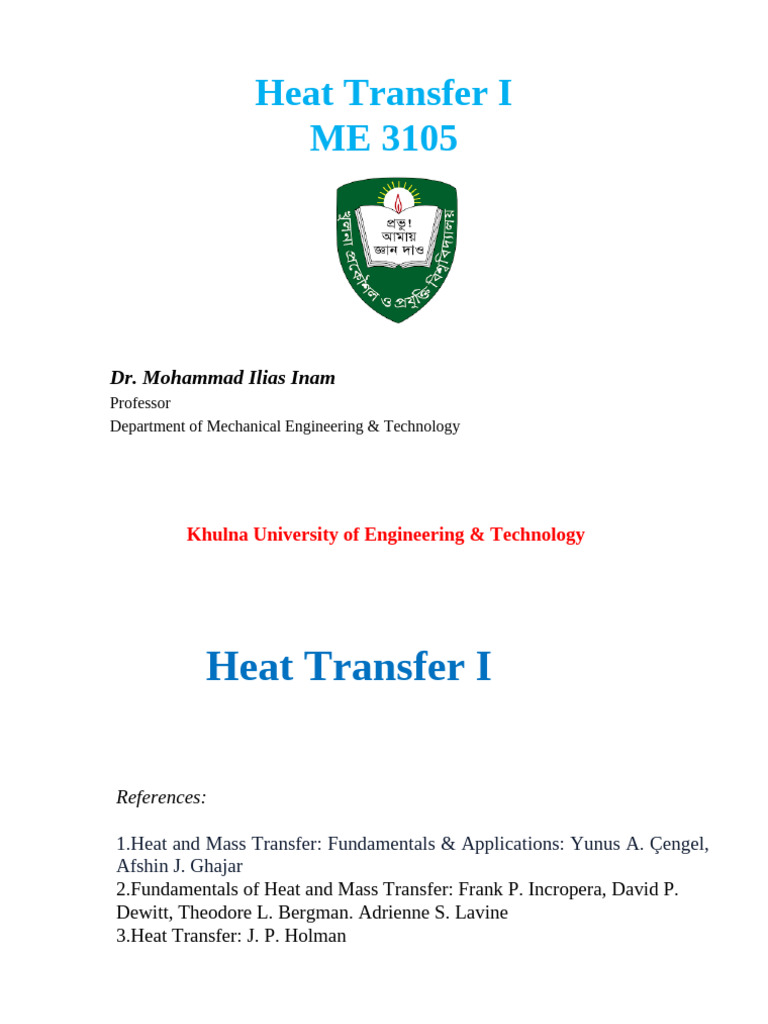 Heat Transfer I
ME 3105

প্রভু!
আমায়
জ্ঞান দাও

খুলনা প্রকৌশল ও প্রযুক্তি বিশ্ববিদ্যালয়

Dr. Mohammad Ilias Inam
Professor
Department of Mechanical Engineering & Technology

Khulna University of Engineering & Technology

Heat Transfer I

References:

1.Heat and Mass Transfer: Fundamentals & Applications: Yunus A. Çengel, Afshin J. Ghajar
2.Fundamentals of Heat and Mass Transfer: Frank P. Incropera, David P. Dewitt, Theodore L. Bergman. Adrienne S. Lavine
3.Heat Transfer: J. P. Holman